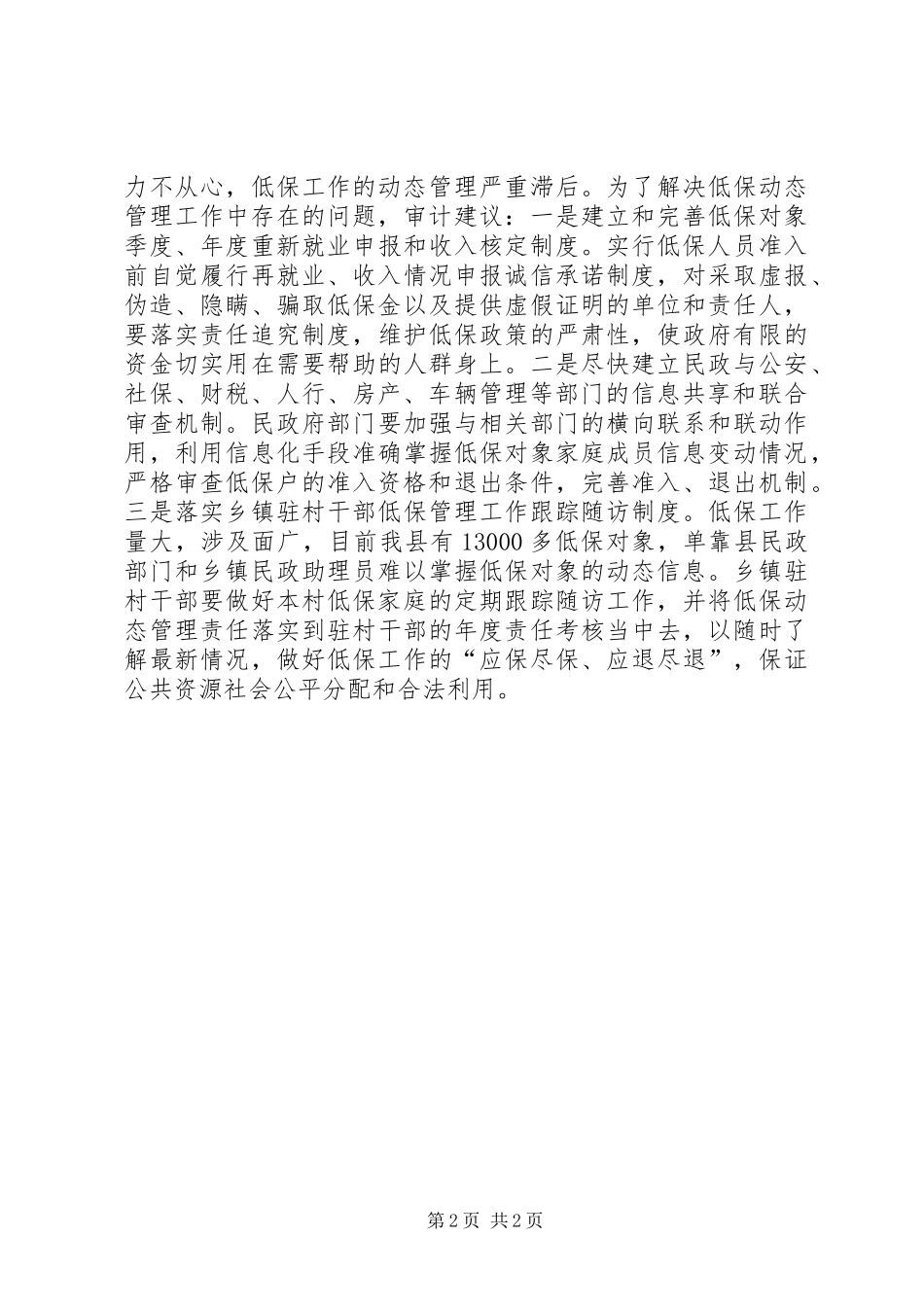 力不从心，低保工作的动态管理严重滞后。为了解决低保动态管理工作中存在的问题，审计建议：一是建立和完善低保对象季度、年度重新就业申报和收入核定制度。实行低保人员准入前自觉履行再就业、收入情况申报诚信承诺制度，对采取虚报、伪造、隐瞒、骗取低保金以及提供虚假证明的单位和责任人，要落实责任追究制度，维护低保政策的严肃性，使政府有限的资金切实用在需要帮助的人群身上。二是尽快建立民政与公安、社保、财税、人行、房产、车辆管理等部门的信息共享和联合审查机制。民政府部门要加强与相关部门的横向联系和联动作用，利用信息化手段准确掌握低保对象家庭成员信息变动情况，严格审查低保户的准入资格和退出条件，完善准入、退出机制。三是落实乡镇驻村干部低保管理工作跟踪随访制度。低保工作量大，涉及面广，目前我县有13000多低保对象，单靠县民政部门和乡镇民政助理员难以掌握低保对象的动态信息。乡镇驻村干部要做好本村低保家庭的定期跟踪随访工作，并将低保动态管理责任落实到驻村干部的年度责任考核当中去，以随时了解最新情况，做好低保工作的“应保尽保、应退尽退”，保证公共资源社会公平分配和合法利用。

第2页 共2页